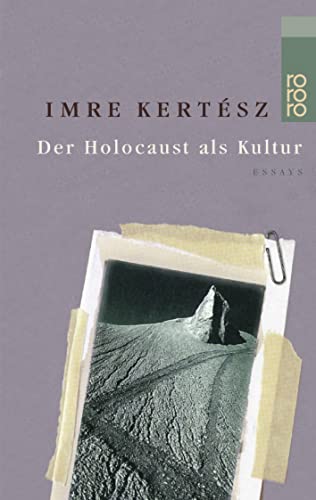 ro
ro
ro

IMRE KERTÉSZ

Der Holocaust als Kultur

ESSAYS